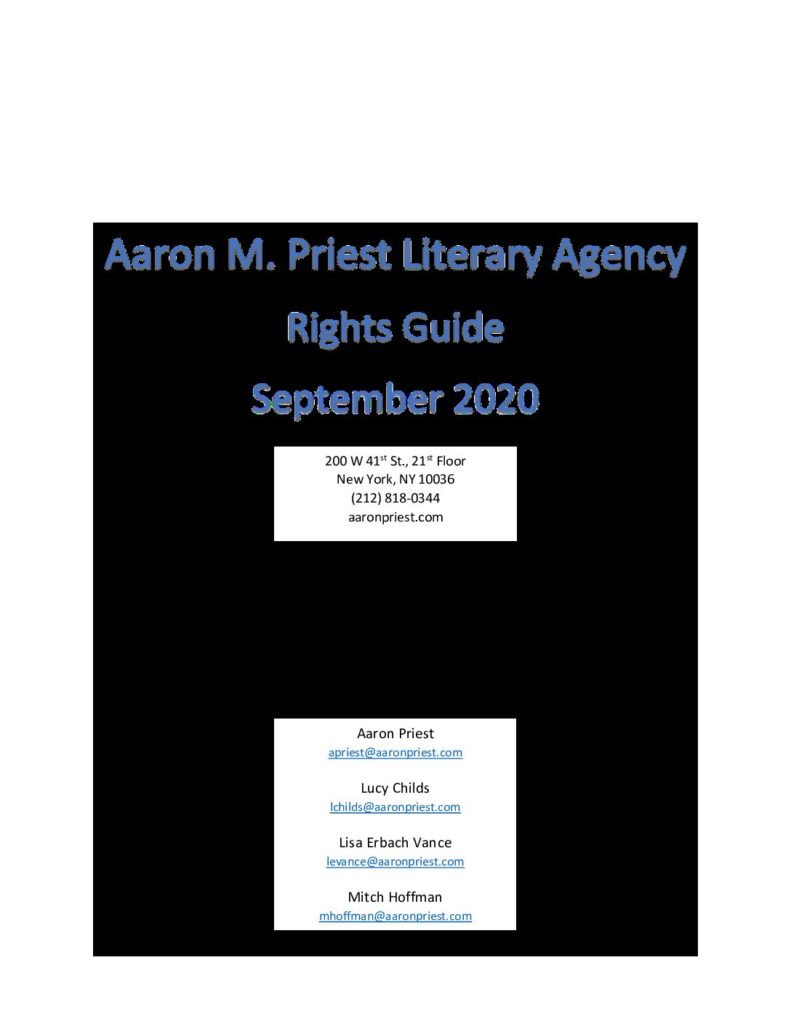 Aaron M. Priest Literary Agency

Rights Guide

September 2020

200 W 41st St., 21st Floor
New York, NY 10036
(212) 818-0344
aaronpriest.com

Aaron Priest
apriest@aaronpriest.com

Lucy Childs
lchilds@aaronpriest.com

Lisa Erbach Vance
levance@aaronpriest.com

Mitch Hoffman
mhoffman@aaronpriest.com